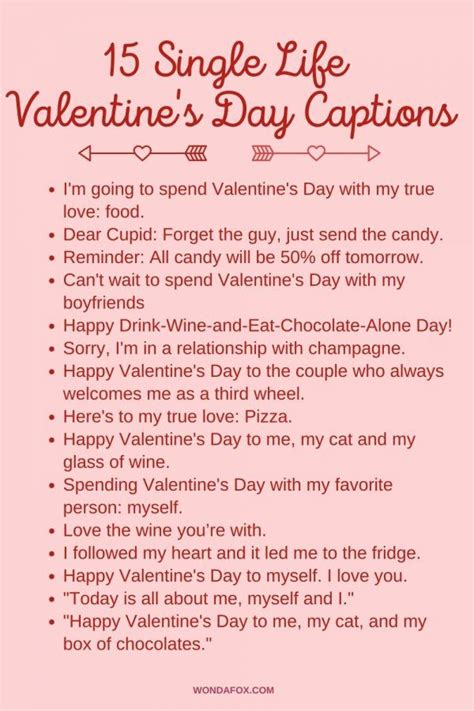 15 Single Life
Valentine's Day Captions

• I'm going to spend Valentine's Day with my true love: food.
• Dear Cupid: Forget the guy, just send the candy.
• Reminder: All candy will be 50% off tomorrow.
• Can't wait to spend Valentine's Day with my boyfriends
• Happy Drink-Wine-and-Eat-Chocolate-Alone Day!
• Sorry, I'm in a relationship with champagne.
• Happy Valentine's Day to the couple who always welcomes me as a third wheel.
• Here's to my true love: Pizza.
• Happy Valentine's Day to me, my cat and my glass of wine.
• Spending Valentine's Day with my favorite person: myself.
• Love the wine you're with.
• I followed my heart and it led me to the fridge.
• Happy Valentine's Day to myself. I love you.
• "Today is all about me, myself and I."
• "Happy Valentine's Day to me, my cat, and my box of chocolates."

WONDAFOX.COM